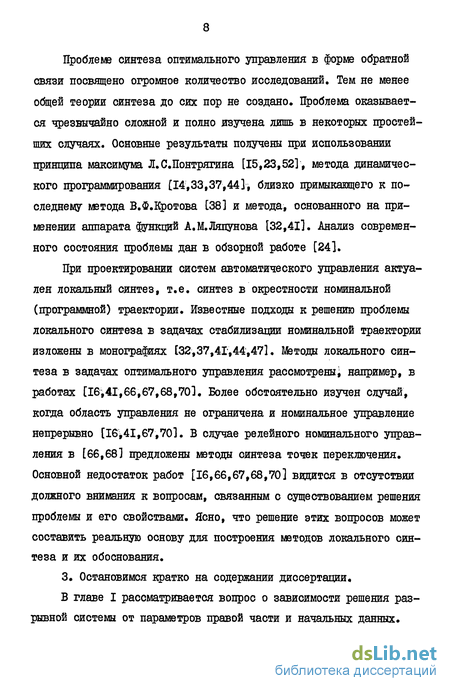 8

Проблеме синтеза оптимального управления в форме обратной связи посвящено огромное количество исследований. Тем не менее общей теории синтеза до сих пор не создано. Проблема оказывается чрезвычайно сложной и полно изучена лишь в некоторых простейших случаях. Основные результаты получены при использовании принципа максимума Л.С.Понтрягина [I5,23,52], метода динамического программирования [I4,33,37,44], близко примыкающего к последнему метода В.Ф.Кротова [38] и метода, основанного на применении аппарата функций А.М.Ляпунова [32,4I]. Анализ современного состояния проблемы дан в обзорной работе [24].

При проектировании систем автоматического управления актуален локальный синтез, т.е. синтез в окрестности номинальной (программной) траектории. Известные подходы к решению проблемы локального синтеза в задачах стабилизации номинальной траектории изложены в монографиях [32,37,4I,44,47]. Методы локального синтеза в задачах оптимального управления рассмотрены, например, в работах [I6,4I,66,67,68,70]. Более обстоятельно изучен случай, когда область управления не ограничена и номинальное управление непрерывно [I6,4I,67,70]. В случае релейного номинального управления в [66,68] предложены методы синтеза точек переключения. Основной недостаток работ [I6,66,67,68,70] видится в отсутствии должного внимания к вопросам, связанным с существованием решения проблемы и его свойствами. Ясно, что решение этих вопросов может составить реальную основу для построения методов локального синтеза и их обоснования.

3. Остановимся кратко на содержании диссертации.

В главе I рассматривается вопрос о зависимости решения разрывной системы от параметров правой части и начальных данных.

dsLib.net
библиотека диссертаций